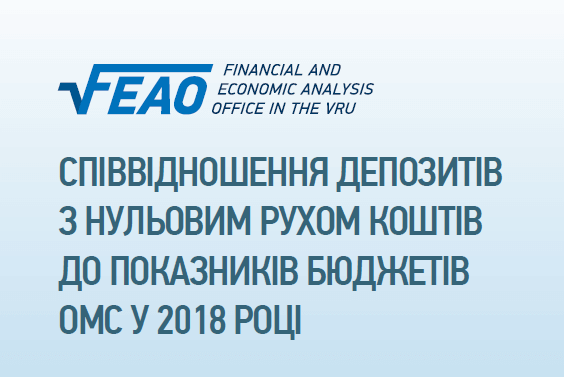 FEAO FINANCIAL AND ECONOMIC ANALYSIS OFFICE IN THE VRU

СПІВВІДНОШЕННЯ ДЕПОЗИТІВ З НУЛЬОВИМ РУХОМ КОШТІВ ДО ПОКАЗНИКІВ БЮДЖЕТІВ ОМС У 2018 РОЦІ